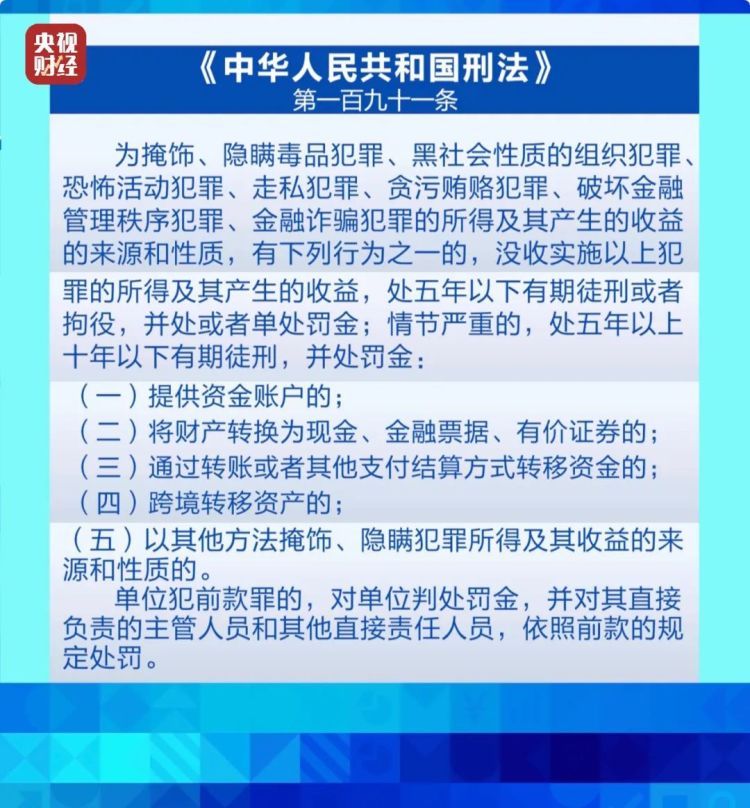 央视财经

《中华人民共和国刑法》
第一百九十一条

为掩饰、隐瞒毒品犯罪、黑社会性质的组织犯罪、恐怖活动犯罪、走私犯罪、贪污贿赂犯罪、破坏金融管理秩序犯罪、金融诈骗犯罪的所得及其产生的收益的来源和性质，有下列行为之一的，没收实施以上犯罪的所得及其产生的收益，处五年以下有期徒刑或者拘役，并处或者单处罚金；情节严重的，处五年以上十年以下有期徒刑，并处罚金：

（一）提供资金账户的；
（二）将财产转换为现金、金融票据、有价证券的；
（三）通过转账或者其他支付结算方式转移资金的；
（四）跨境转移资产的；
（五）以其他方法掩饰、隐瞒犯罪所得及其收益的来源和性质的。

单位犯前款罪的，对单位判处罚金，并对其直接负责的主管人员和其他直接责任人员，依照前款的规定处罚。